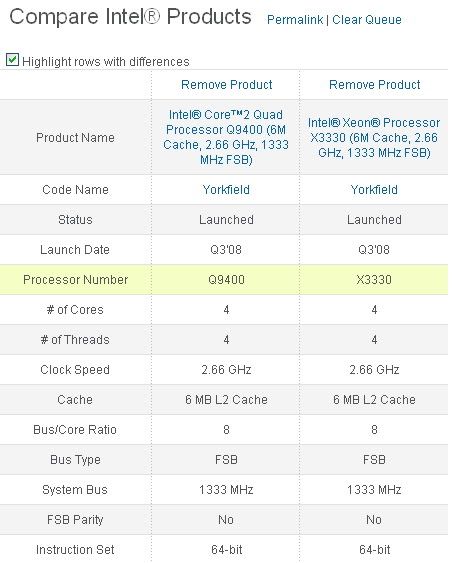 Compare Intel® Products Permalink | Clear Queue

Highlight rows with differences

| | Remove Product | Remove Product |
|---|---|---|
| Product Name | Intel® Core™2 Quad Processor Q9400 (6M Cache, 2.66 GHz, 1333 MHz FSB) | Intel® Xeon® Processor X3330 (6M Cache, 2.66 GHz, 1333 MHz FSB) |
| Code Name | Yorkfield | Yorkfield |
| Status | Launched | Launched |
| Launch Date | Q3'08 | Q3'08 |
| Processor Number | Q9400 | X3330 |
| # of Cores | 4 | 4 |
| # of Threads | 4 | 4 |
| Clock Speed | 2.66 GHz | 2.66 GHz |
| Cache | 6 MB L2 Cache | 6 MB L2 Cache |
| Bus/Core Ratio | 8 | 8 |
| Bus Type | FSB | FSB |
| System Bus | 1333 MHz | 1333 MHz |
| FSB Parity | No | No |
| Instruction Set | 64-bit | 64-bit |